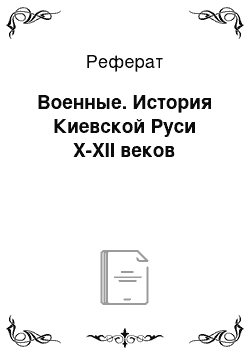 Реферат

Военные. История Киевской Руси X-XII веков